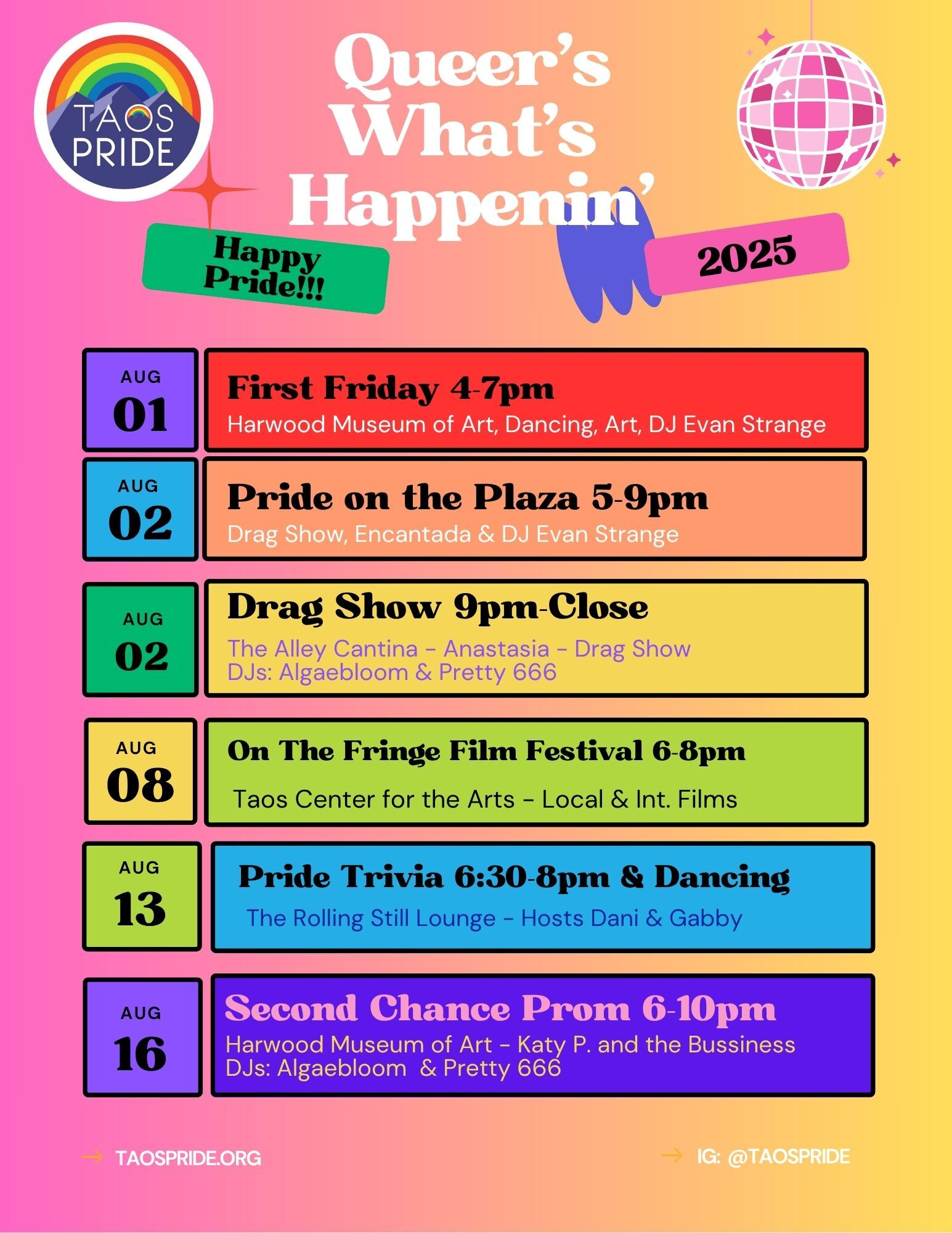 TAOS PRIDE

Queer's What's Happenin'

Happy Pride!!!

2025

AUG 01

First Friday 4-7pm
Harwood Museum of Art, Dancing, Art, DJ Evan Strange

AUG 02

Pride on the Plaza 5-9pm
Drag Show, Encantada & DJ Evan Strange

AUG 02

Drag Show 9pm-Close
The Alley Cantina - Anastasia - Drag Show
DJs: Algaebloom & Pretty 666

AUG 08

On The Fringe Film Festival 6-8pm
Taos Center for the Arts - Local & Int. Films

AUG 13

Pride Trivia 6:30-8pm & Dancing
The Rolling Still Lounge - Hosts Dani & Gabby

AUG 16

Second Chance Prom 6-10pm
Harwood Museum of Art - Katy P. and the Bussiness
DJs: Algaebloom & Pretty 666

→ TAOSPRIDE.ORG

→ IG: @TAOSPRIDE